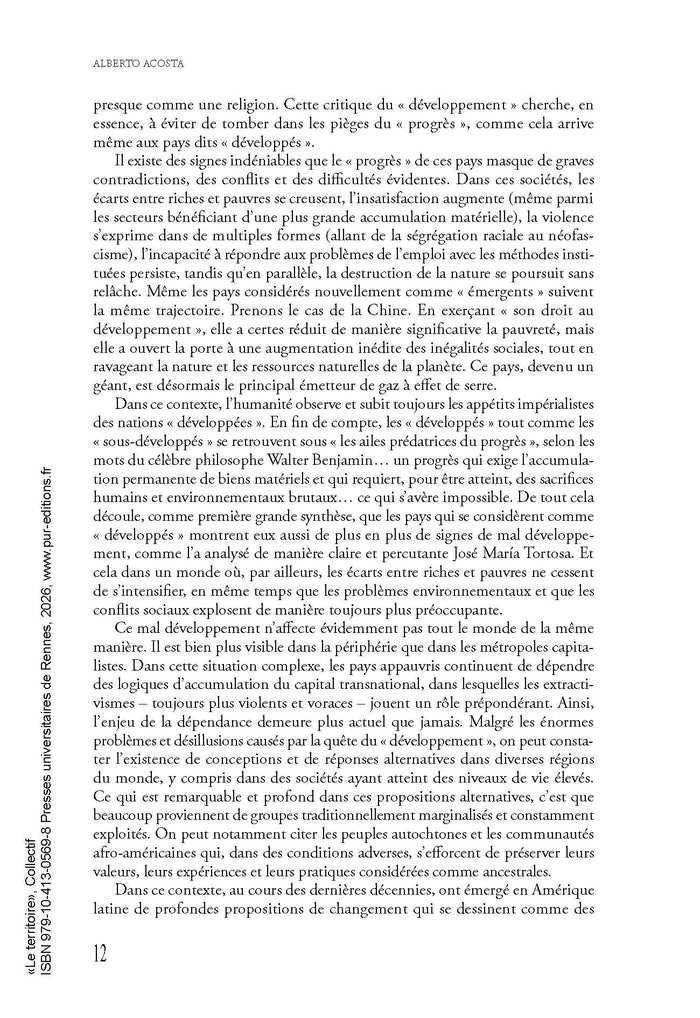 ALBERTO ACOSTA

presque comme une religion. Cette critique du « développement » cherche, en essence, à éviter de tomber dans les pièges du « progrès », comme cela arrive même aux pays dits « développés ».

Il existe des signes indéniables que le « progrès » de ces pays masque de graves contradictions, des conflits et des difficultés évidentes. Dans ces sociétés, les écarts entre riches et pauvres se creusent, l'insatisfaction augmente (même parmi les secteurs bénéficiant d'une plus grande accumulation matérielle), la violence s'exprime dans de multiples formes (allant de la ségrégation raciale au néofascisme), l'incapacité à répondre aux problèmes de l'emploi avec les méthodes instituées persiste, tandis qu'en parallèle, la destruction de la nature se poursuit sans relâche. Même les pays considérés nouvellement comme « émergents » suivent la même trajectoire. Prenons le cas de la Chine. En exerçant « son droit au développement », elle a certes réduit de manière significative la pauvreté, mais elle a ouvert la porte à une augmentation inédite des inégalités sociales, tout en ravageant la nature et les ressources naturelles de la planète. Ce pays, devenu un géant, est désormais le principal émetteur de gaz à effet de serre.

Dans ce contexte, l'humanité observe et subit toujours les appétits impérialistes des nations « développées ». En fin de compte, les « développés » tout comme les « sous-développés » se retrouvent sous « les ailes prédatrices du progrès », selon les mots du célèbre philosophe Walter Benjamin… un progrès qui exige l'accumulation permanente de biens matériels et qui requiert, pour être atteint, des sacrifices humains et environnementaux brutaux… ce qui s'avère impossible. De tout cela découle, comme première grande synthèse, que les pays qui se considèrent comme « développés » montrent eux aussi de plus en plus de signes de mal développement, comme l'a analysé de manière claire et percutante José María Tortosa. Et cela dans un monde où, par ailleurs, les écarts entre riches et pauvres ne cessent de s'intensifier, en même temps que les problèmes environnementaux et que les conflits sociaux explosent de manière toujours plus préoccupante.

Ce mal développement n'affecte évidemment pas tout le monde de la même manière. Il est bien plus visible dans la périphérie que dans les métropoles capitalistes. Dans cette situation complexe, les pays appauvris continuent de dépendre des logiques d'accumulation du capital transnational, dans lesquelles les extractivismes – toujours plus violents et voraces – jouent un rôle prépondérant. Ainsi, l'enjeu de la dépendance demeure plus actuel que jamais. Malgré les énormes problèmes et désillusions causés par la quête du « développement », on peut constater l'existence de conceptions et de réponses alternatives dans diverses régions du monde, y compris dans des sociétés ayant atteint des niveaux de vie élevés. Ce qui est remarquable et profond dans ces propositions alternatives, c'est que beaucoup proviennent de groupes traditionnellement marginalisés et constamment exploités. On peut notamment citer les peuples autochtones et les communautés afro-américaines qui, dans des conditions adverses, s'efforcent de préserver leurs valeurs, leurs expériences et leurs pratiques considérées comme ancestrales.

Dans ce contexte, au cours des dernières décennies, ont émergé en Amérique latine de profondes propositions de changement qui se dessinent comme des

12

«Le territoire», Collectif
ISBN 979-10-413-0569-8 Presses universitaires de Rennes, 2026, www.pur-editions.fr